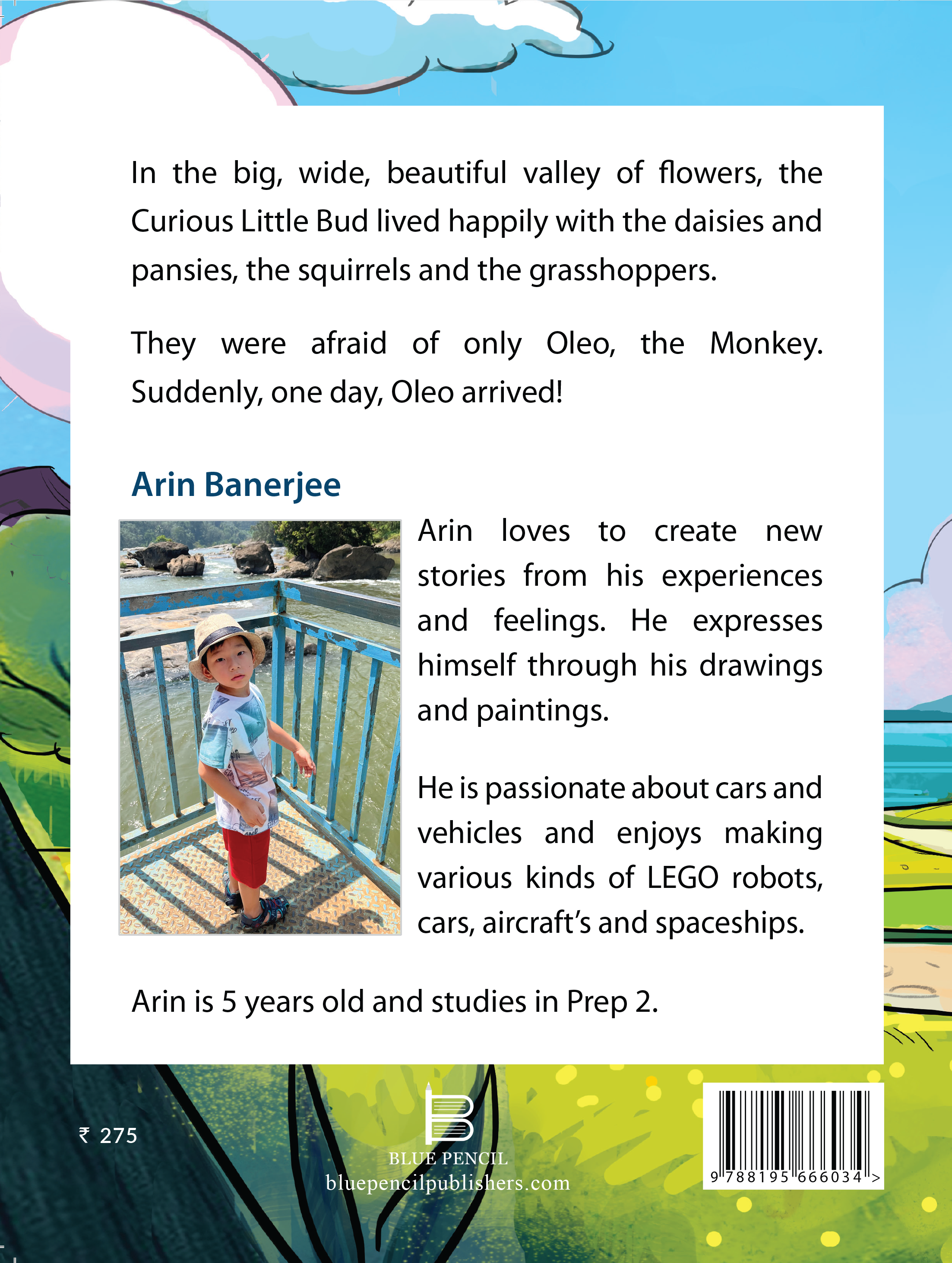 In the big, wide, beautiful valley of flowers, the Curious Little Bud lived happily with the daisies and pansies, the squirrels and the grasshoppers.

They were afraid of only Oleo, the Monkey. Suddenly, one day, Oleo arrived!

Arin Banerjee

Arin loves to create new stories from his experiences and feelings. He expresses himself through his drawings and paintings.

He is passionate about cars and vehicles and enjoys making various kinds of LEGO robots, cars, aircraft's and spaceships.

Arin is 5 years old and studies in Prep 2.

₹ 275

BLUE PENCIL
bluepencilpublishers.com

9 788195 666034 >